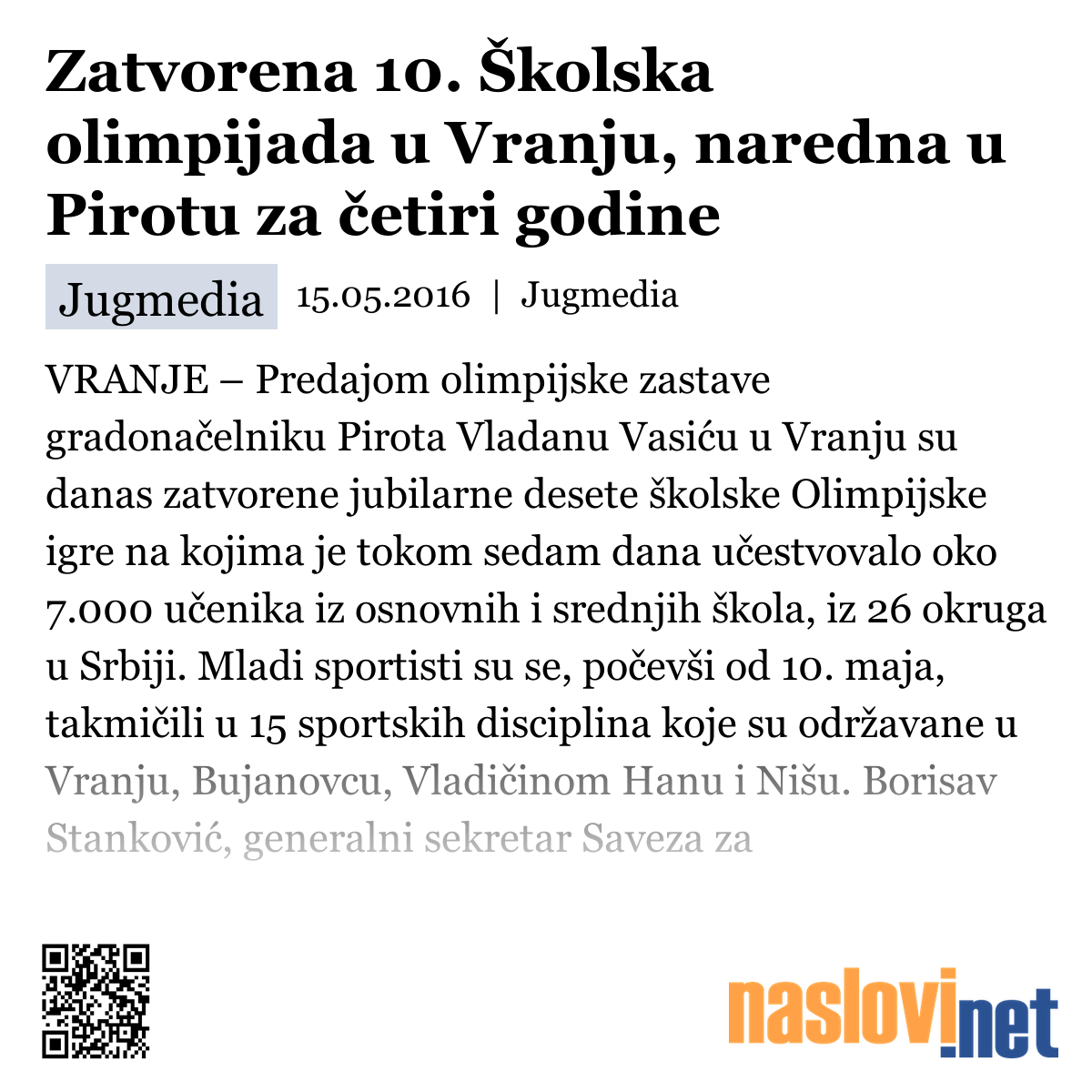 Zatvorena 10. Školska olimpijada u Vranju, naredna u Pirotu za četiri godine

Jugmedia 15.05.2016 | Jugmedia

VRANJE – Predajom olimpijske zastave gradonačelniku Pirota Vladanu Vasiću u Vranju su danas zatvorene jubilarne desete školske Olimpijske igre na kojima je tokom sedam dana učestvovalo oko 7.000 učenika iz osnovnih i srednjih škola, iz 26 okruga u Srbiji. Mladi sportisti su se, počevši od 10. maja, takmičili u 15 sportskih disciplina koje su održavane u Vranju, Bujanovcu, Vladičinom Hanu i Nišu. Borisav Stanković, generalni sekretar Saveza za

naslovi.net